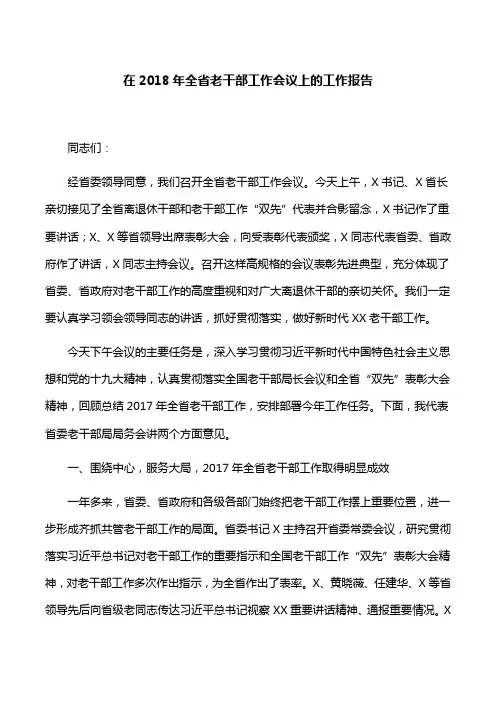 在 2018 年全省老干部工作会议上的工作报告

同志们：

经省委领导同意，我们召开全省老干部工作会议。今天上午，X 书记、X 省长亲切接见了全省离退休干部和老干部工作“双先”代表并合影留念，X 书记作了重要讲话；X、X 等省领导出席表彰大会，向受表彰代表颁奖，X 同志代表省委、省政府作了讲话，X 同志主持会议。召开这样高规格的会议表彰先进典型，充分体现了省委、省政府对老干部工作的高度重视和对广大离退休干部的亲切关怀。我们一定要认真学习领会领导同志的讲话，抓好贯彻落实，做好新时代 XX 老干部工作。

今天下午会议的主要任务是，深入学习贯彻习近平新时代中国特色社会主义思想和党的十九大精神，认真贯彻落实全国老干部局长会议和全省“双先”表彰大会精神，回顾总结 2017 年全省老干部工作，安排部署今年工作任务。下面，我代表省委老干部局局务会讲两个方面意见。

一、围绕中心，服务大局，2017 年全省老干部工作取得明显成效

一年多来，省委、省政府和各级各部门始终把老干部工作摆上重要位置，进一步形成齐抓共管老干部工作的局面。省委书记 X 主持召开省委常委会议，研究贯彻落实习近平总书记对老干部工作的重要指示和全国老干部工作“双先”表彰大会精神，对老干部工作多次作出指示，为全省作出了表率。X、黄晓薇、任建华、X 等省领导先后向省级老同志传达习近平总书记视察 XX 重要讲话精神、通报重要情况。X